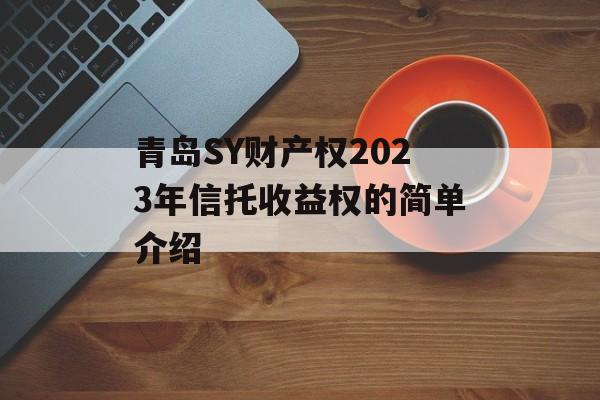 青岛SY财产权2023年信托收益权的简单介绍